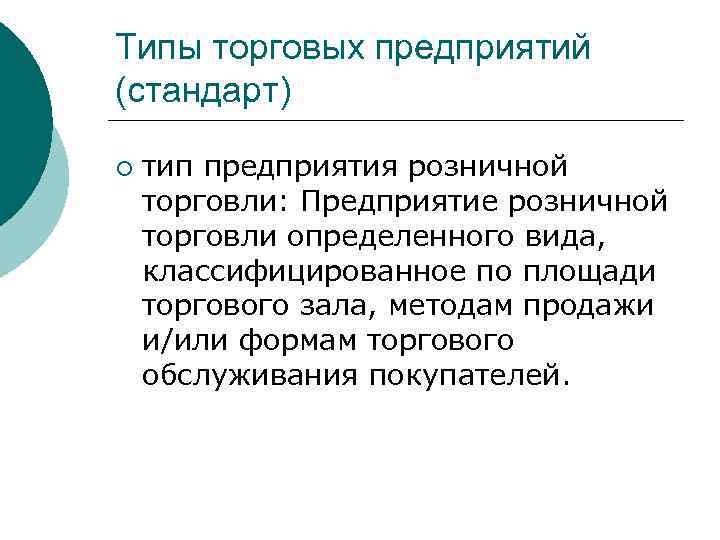 Типы торговых предприятий (стандарт)

○ тип предприятия розничной торговли: Предприятие розничной торговли определенного вида, классифицированное по площади торгового зала, методам продажи и/или формам торгового обслуживания покупателей.